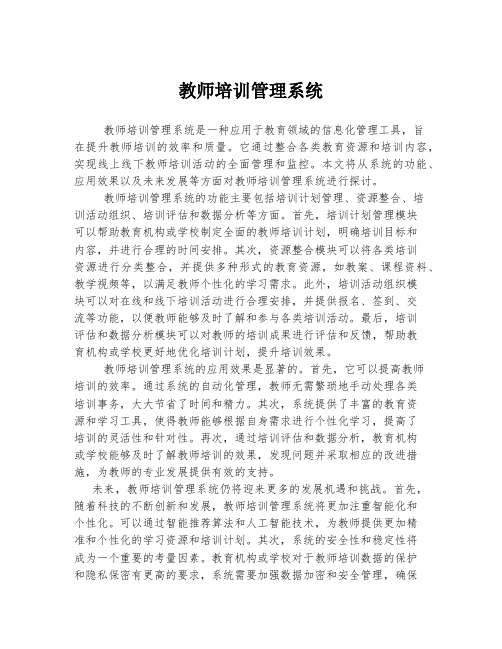 教师培训管理系统

教师培训管理系统是一种应用于教育领域的信息化管理工具，旨在提升教师培训的效率和质量。它通过整合各类教育资源和培训内容，实现线上线下教师培训活动的全面管理和监控。本文将从系统的功能、应用效果以及未来发展等方面对教师培训管理系统进行探讨。

教师培训管理系统的功能主要包括培训计划管理、资源整合、培训活动组织、培训评估和数据分析等方面。首先，培训计划管理模块可以帮助教育机构或学校制定全面的教师培训计划，明确培训目标和内容，并进行合理的时间安排。其次，资源整合模块可以将各类培训资源进行分类整合，并提供多种形式的教育资源，如教案、课程资料、教学视频等，以满足教师个性化的学习需求。此外，培训活动组织模块可以对在线和线下培训活动进行合理安排，并提供报名、签到、交流等功能，以便教师能够及时了解和参与各类培训活动。最后，培训评估和数据分析模块可以对教师的培训成果进行评估和反馈，帮助教育机构或学校更好地优化培训计划，提升培训效果。

教师培训管理系统的应用效果是显著的。首先，它可以提高教师培训的效率。通过系统的自动化管理，教师无需繁琐地手动处理各类培训事务，大大节省了时间和精力。其次，系统提供了丰富的教育资源和学习工具，使得教师能够根据自身需求进行个性化学习，提高了培训的灵活性和针对性。再次，通过培训评估和数据分析，教育机构或学校能够及时了解教师培训的效果，发现问题并采取相应的改进措施，为教师的专业发展提供有效的支持。

未来，教师培训管理系统仍将迎来更多的发展机遇和挑战。首先，随着科技的不断创新和发展，教师培训管理系统将更加注重智能化和个性化。可以通过智能推荐算法和人工智能技术，为教师提供更加精准和个性化的学习资源和培训计划。其次，系统的安全性和稳定性将成为一个重要的考量因素。教育机构或学校对于教师培训数据的保护和隐私保密有更高的要求，系统需要加强数据加密和安全管理，确保